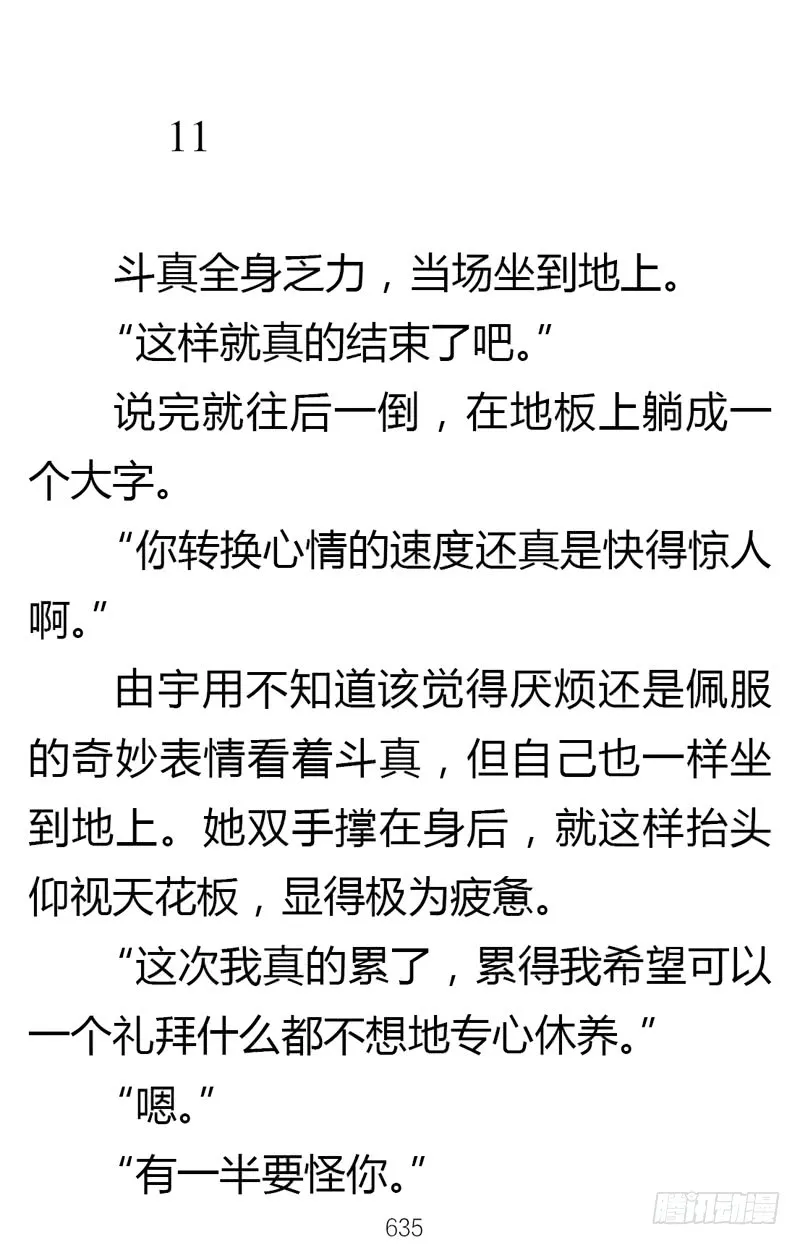 11

斗真全身乏力，当场坐到地上。

“这样就真的结束了吧。”

说完就往后一倒，在地板上躺成一个大字。

“你转换心情的速度还真是快得惊人啊。”

由宇用不知道该觉得厌烦还是佩服的奇妙表情看着斗真，但自己也一样坐到地上。她双手撑在身后，就这样抬头仰视天花板，显得极为疲惫。

“这次我真的累了，累得我希望可以一个礼拜什么都不想地专心休养。”

“嗯。”

“有一半要怪你。”

635

腾讯动漫